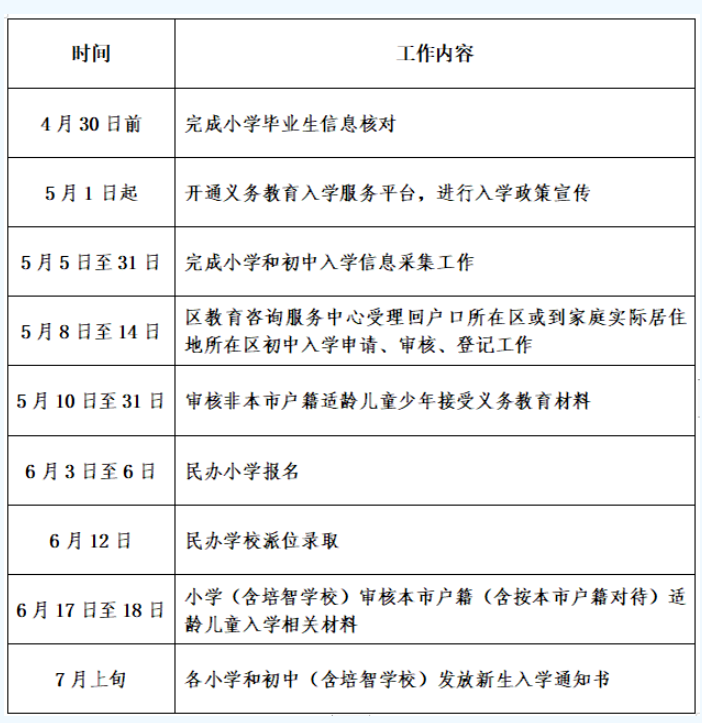 | 时间 | 工作内容 |
|---|---|
| 4月30日前 | 完成小学毕业生信息核对 |
| 5月1日起 | 开通义务教育入学服务平台，进行入学政策宣传 |
| 5月5日至31日 | 完成小学和初中入学信息采集工作 |
| 5月8日至14日 | 区教育咨询服务中心受理回户口所在区或到家庭实际居住地所在区初中入学申请、审核、登记工作 |
| 5月10日至31日 | 审核非本市户籍适龄儿童少年接受义务教育材料 |
| 6月3日至6日 | 民办小学报名 |
| 6月12日 | 民办学校派位录取 |
| 6月17日至18日 | 小学（含培智学校）审核本市户籍（含按本市户籍对待）适龄儿童入学相关材料 |
| 7月上旬 | 各小学和初中（含培智学校）发放新生入学通知书 |